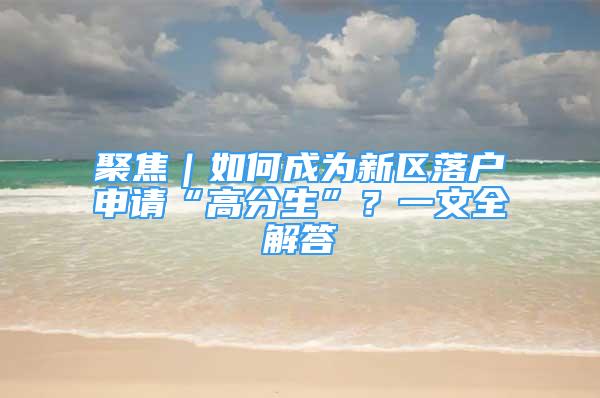 聚焦｜如何成为新区落户申请“高分生”？一文全解答